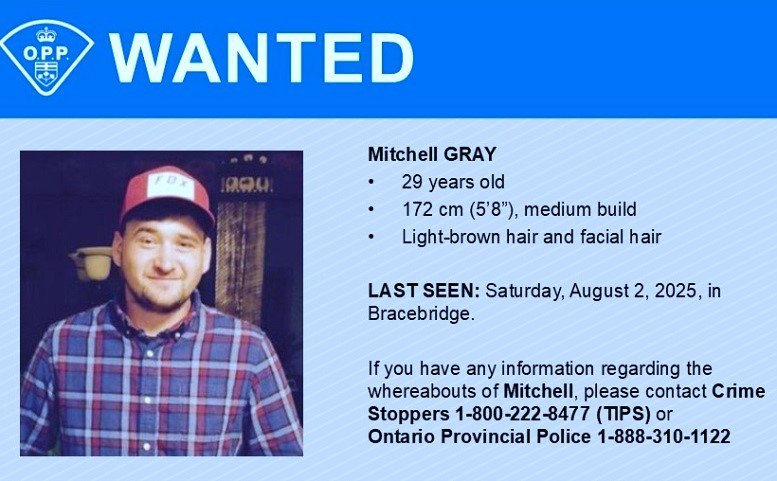 O.P.P.

WANTED

FOX

Mitchell GRAY
• 29 years old
• 172 cm (5'8"), medium build
• Light-brown hair and facial hair

LAST SEEN: Saturday, August 2, 2025, in Bracebridge.

If you have any information regarding the whereabouts of Mitchell, please contact Crime Stoppers 1-800-222-8477 (TIPS) or Ontario Provincial Police 1-888-310-1122